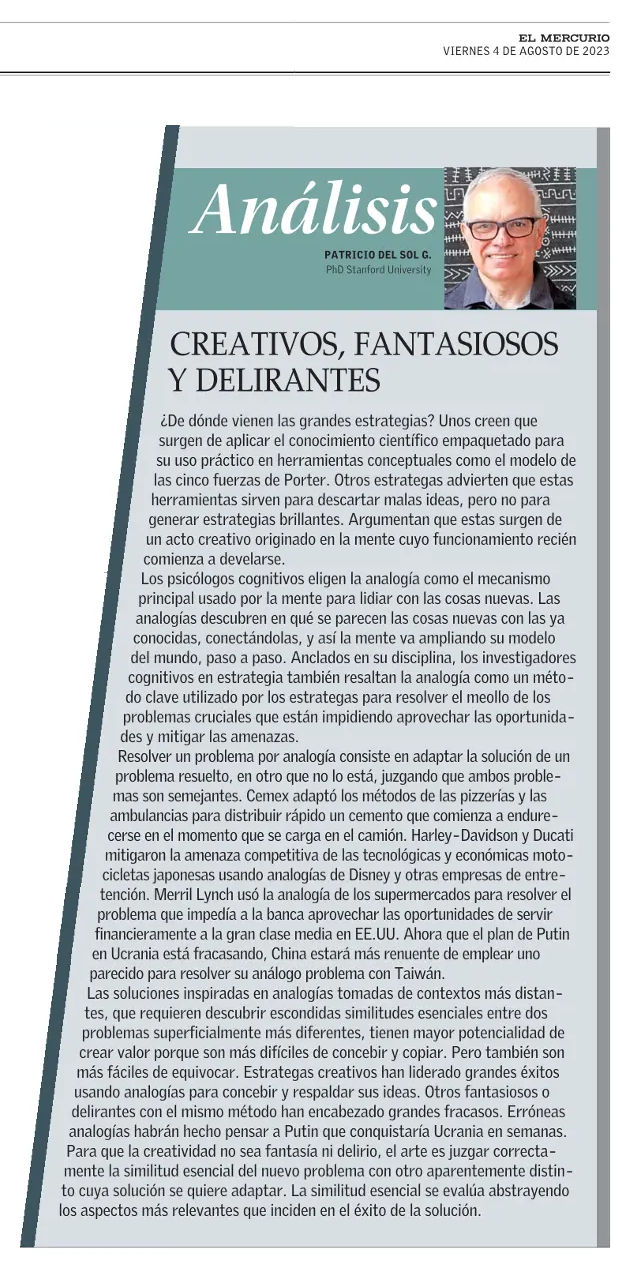 EL MERCURIO
VIERNES 4 DE AGOSTO DE 2023

Análisis

PATRICIO DEL SOL G.
PhD Stanford University

CREATIVOS, FANTASIOSOS Y DELIRANTES

¿De dónde vienen las grandes estrategias? Unos creen que surgen de aplicar el conocimiento científico empaquetado para su uso práctico en herramientas conceptuales como el modelo de las cinco fuerzas de Porter. Otros estrategas advierten que estas herramientas sirven para descartar malas ideas, pero no para generar estrategias brillantes. Argumentan que estas surgen de un acto creativo originado en la mente cuyo funcionamiento recién comienza a develarse.

Los psicólogos cognitivos eligen la analogía como el mecanismo principal usado por la mente para lidiar con las cosas nuevas. Las analogías descubren en qué se parecen las cosas nuevas con las ya conocidas, conectándolas, y así la mente va ampliando su modelo del mundo, paso a paso. Anclados en su disciplina, los investigadores cognitivos en estrategia también resaltan la analogía como un método clave utilizado por los estrategas para resolver el meollo de los problemas cruciales que están impidiendo aprovechar las oportunidades y mitigar las amenazas.

Resolver un problema por analogía consiste en adaptar la solución de un problema resuelto, en otro que no lo está, juzgando que ambos problemas son semejantes. Cemex adaptó los métodos de las pizzerías y las ambulancias para distribuir rápido un cemento que comienza a endurecerse en el momento que se carga en el camión. Harley-Davidson y Ducati mitigaron la amenaza competitiva de las tecnológicas y económicas motocicletas japonesas usando analogías de Disney y otras empresas de entretención. Merril Lynch usó la analogía de los supermercados para resolver el problema que impedía a la banca aprovechar las oportunidades de servir financieramente a la gran clase media en EE.UU. Ahora que el plan de Putin en Ucrania está fracasando, China estará más renuente de emplear uno parecido para resolver su análogo problema con Taiwán.

Las soluciones inspiradas en analogías tomadas de contextos más distantes, que requieren descubrir escondidas similitudes esenciales entre dos problemas superficialmente más diferentes, tienen mayor potencialidad de crear valor porque son más difíciles de concebir y copiar. Pero también son más fáciles de equivocar. Estrategas creativos han liderado grandes éxitos usando analogías para concebir y respaldar sus ideas. Otros fantasiosos o delirantes con el mismo método han encabezado grandes fracasos. Erróneas analogías habrán hecho pensar a Putin que conquistaría Ucrania en semanas.

Para que la creatividad no sea fantasía ni delirio, el arte es juzgar correctamente la similitud esencial del nuevo problema con otro aparentemente distinto cuya solución se quiere adaptar. La similitud esencial se evalúa abstrayendo los aspectos más relevantes que inciden en el éxito de la solución.